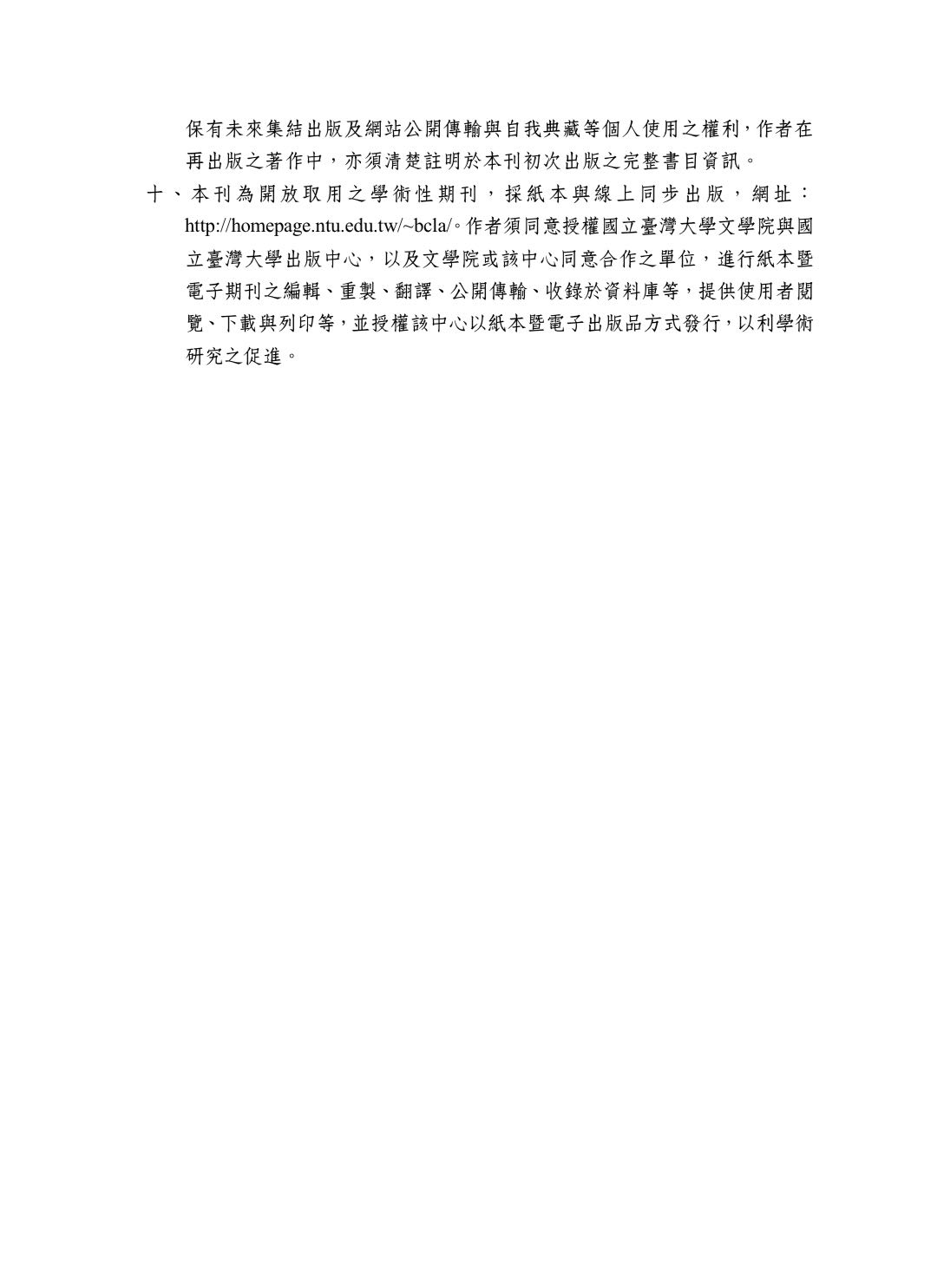 保有未來集結出版及網站公開傳輸與自我典藏等個人使用之權利，作者在再出版之著作中，亦須清楚註明於本刊初次出版之完整書目資訊。

十、本刊為開放取用之學術性期刊，採紙本與線上同步出版，網址：http://homepage.ntu.edu.tw/~bcla/。作者須同意授權國立臺灣大學文學院與國立臺灣大學出版中心，以及文學院或該中心同意合作之單位，進行紙本暨電子期刊之編輯、重製、翻譯、公開傳輸、收錄於資料庫等，提供使用者閱覽、下載與列印等，並授權該中心以紙本暨電子出版品方式發行，以利學術研究之促進。